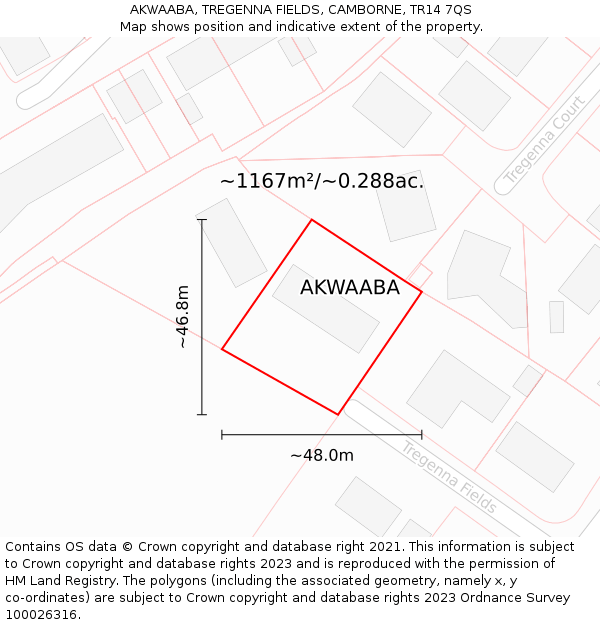 AKWAABA, TREGENNA FIELDS, CAMBORNE, TR14 7QS
Map shows position and indicative extent of the property.

Tregenna Court

~1167m²/~0.288ac.

AKWAABA

~46.8m

~48.0m

Tregenna Fields

Contains OS data © Crown copyright and database right 2021. This information is subject to Crown copyright and database rights 2023 and is reproduced with the permission of HM Land Registry. The polygons (including the associated geometry, namely x, y co-ordinates) are subject to Crown copyright and database rights 2023 Ordnance Survey 100026316.